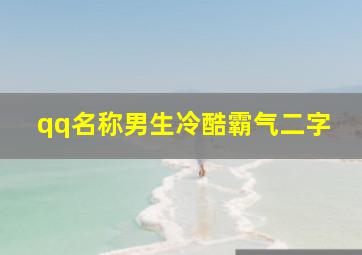 qq名称男生冷酷霸气二字